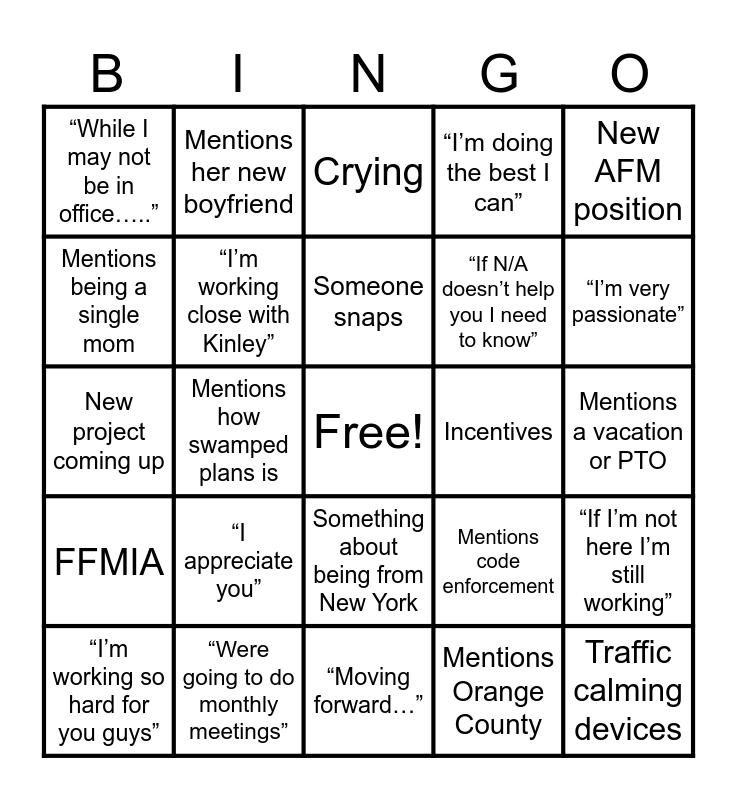 | B | I | N | G | O |
|---|---|---|---|---|
| “While I may not be in office…..” | Mentions her new boyfriend | Crying | “I’m doing the best I can” | New AFM position |
| Mentions being a single mom | “I’m working close with Kinley” | Someone snaps | “If N/A doesn’t help you I need to know” | “I’m very passionate” |
| New project coming up | Mentions how swamped plans is | Free! | Incentives | Mentions a vacation or PTO |
| FFMIA | “I appreciate you” | Something about being from New York | Mentions code enforcement | “If I’m not here I’m still working” |
| “I’m working so hard for you guys” | “Were going to do monthly meetings” | “Moving forward…” | Mentions Orange County | Traffic calming devices |